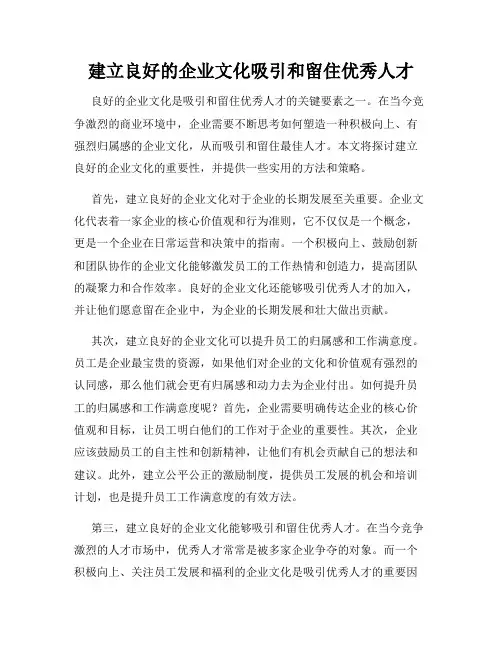 建立良好的企业文化吸引和留住优秀人才

良好的企业文化是吸引和留住优秀人才的关键要素之一。在当今竞争激烈的商业环境中，企业需要不断思考如何塑造一种积极向上、有强烈归属感的企业文化，从而吸引和留住最佳人才。本文将探讨建立良好的企业文化的重要性，并提供一些实用的方法和策略。

首先，建立良好的企业文化对于企业的长期发展至关重要。企业文化代表着一家企业的核心价值观和行为准则，它不仅仅是一个概念，更是一个企业在日常运营和决策中的指南。一个积极向上、鼓励创新和团队协作的企业文化能够激发员工的工作热情和创造力，提高团队的凝聚力和合作效率。良好的企业文化还能够吸引优秀人才的加入，并让他们愿意留在企业中，为企业的长期发展和壮大做出贡献。

其次，建立良好的企业文化可以提升员工的归属感和工作满意度。员工是企业最宝贵的资源，如果他们对企业的文化和价值观有强烈的认同感，那么他们就会更有归属感和动力去为企业付出。如何提升员工的归属感和工作满意度呢？首先，企业需要明确传达企业的核心价值观和目标，让员工明白他们的工作对于企业的重要性。其次，企业应该鼓励员工的自主性和创新精神，让他们有机会贡献自己的想法和建议。此外，建立公平公正的激励制度，提供员工发展的机会和培训计划，也是提升员工工作满意度的有效方法。

第三，建立良好的企业文化能够吸引和留住优秀人才。在当今竞争激烈的人才市场中，优秀人才常常是被多家企业争夺的对象。而一个积极向上、关注员工发展和福利的企业文化是吸引优秀人才的重要因